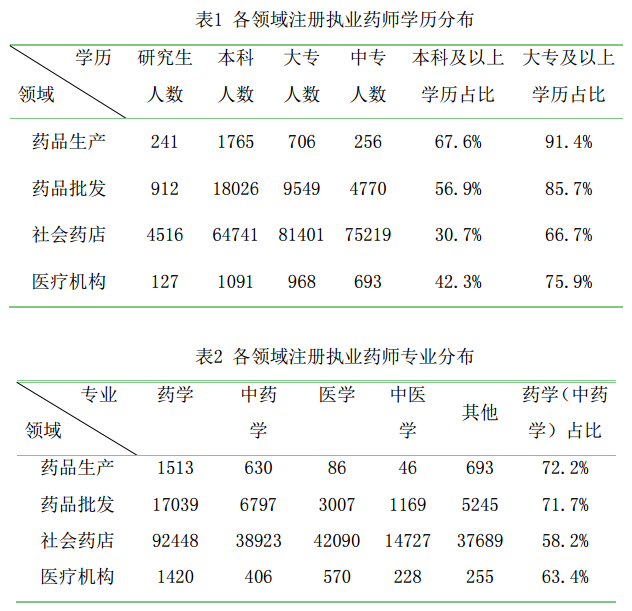 表1 各领域注册执业药师学历分布

| 学历 领域 | 研究生人数 | 本科人数 | 大专人数 | 中专人数 | 本科及以上学历占比 | 大专及以上学历占比 |
|---|---|---|---|---|---|---|
| 药品生产 | 241 | 1765 | 706 | 256 | 67.6% | 91.4% |
| 药品批发 | 912 | 18026 | 9549 | 4770 | 56.9% | 85.7% |
| 社会药店 | 4516 | 64741 | 81401 | 75219 | 30.7% | 66.7% |
| 医疗机构 | 127 | 1091 | 968 | 693 | 42.3% | 75.9% |

表2 各领域注册执业药师专业分布

| 专业 领域 | 药学 | 中药学 | 医学 | 中医学 | 其他 | 药学（中药学）占比 |
|---|---|---|---|---|---|---|
| 药品生产 | 1513 | 630 | 86 | 46 | 693 | 72.2% |
| 药品批发 | 17039 | 6797 | 3007 | 1169 | 5245 | 71.7% |
| 社会药店 | 92448 | 38923 | 42090 | 14727 | 37689 | 58.2% |
| 医疗机构 | 1420 | 406 | 570 | 228 | 255 | 63.4% |